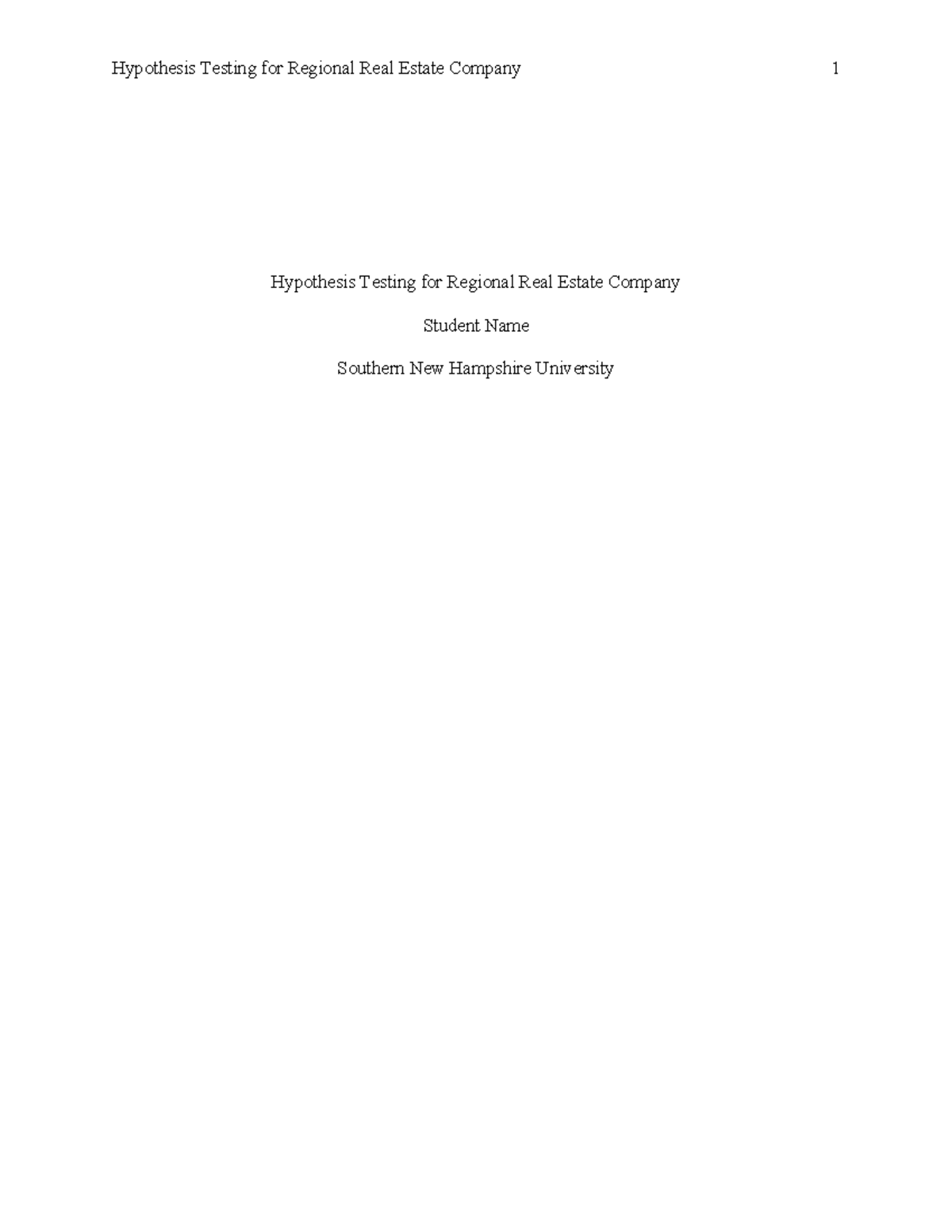 Hypothesis Testing for Regional Real Estate Company 1

Hypothesis Testing for Regional Real Estate Company

Student Name

Southern New Hampshire University